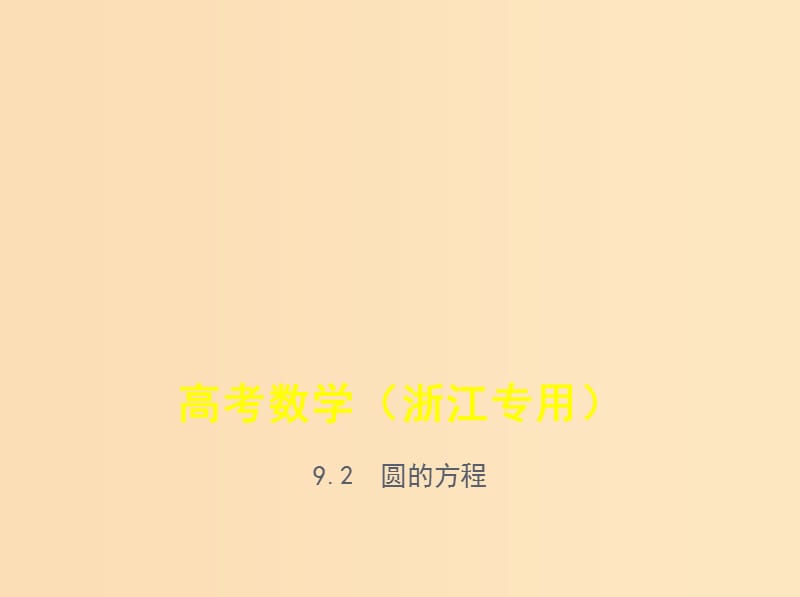 高考数学（浙江专用）

9.2　圆的方程